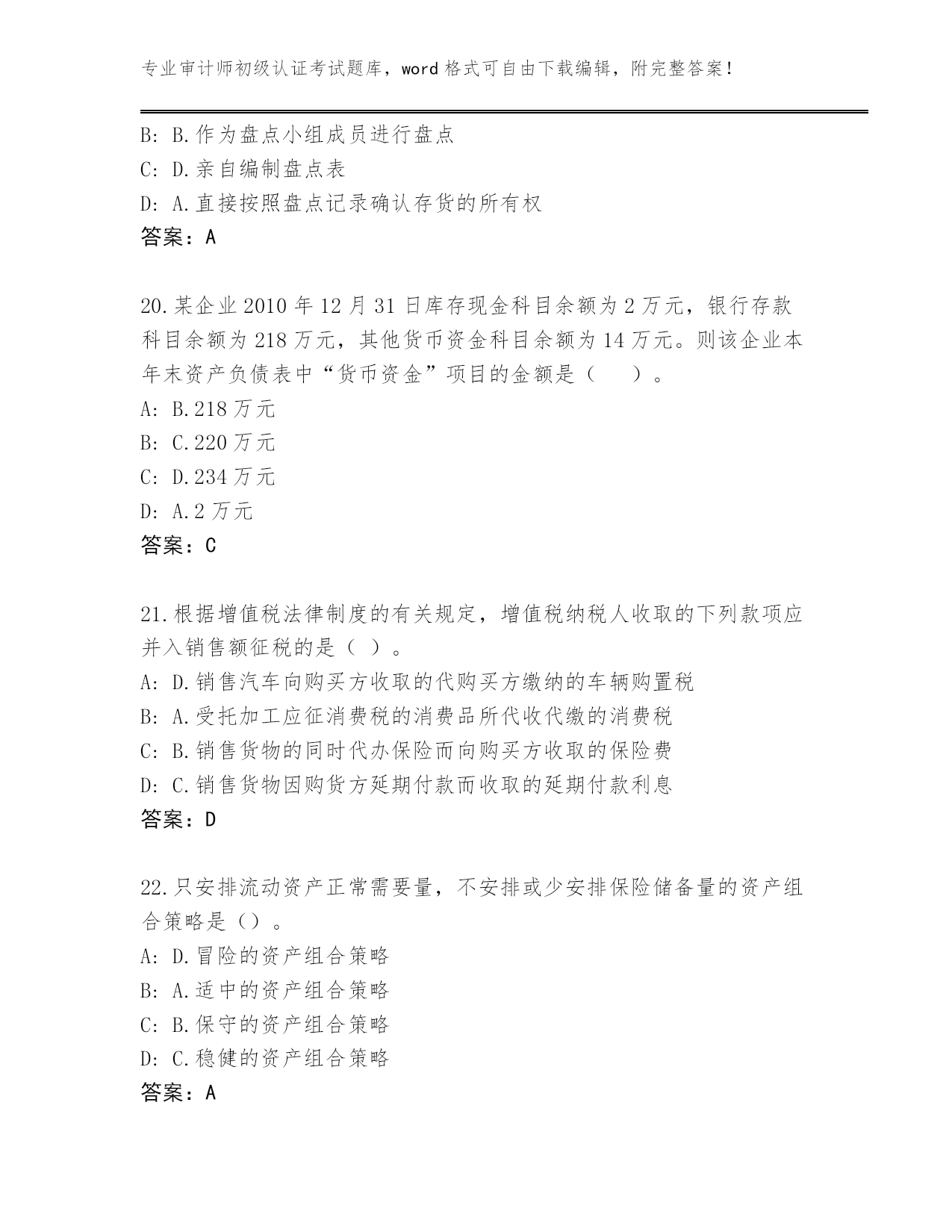 专业审计师初级认证考试题库，word 格式可自由下载编辑，附完整答案！

B: B.作为盘点小组成员进行盘点
C: D.亲自编制盘点表
D: A.直接按照盘点记录确认存货的所有权
答案：A

20.某企业 2010 年 12 月 31 日库存现金科目余额为 2 万元，银行存款科目余额为 218 万元，其他货币资金科目余额为 14 万元。则该企业本年末资产负债表中“货币资金”项目的金额是（　　）。
A: B.218 万元
B: C.220 万元
C: D.234 万元
D: A.2 万元
答案：C

21.根据增值税法律制度的有关规定，增值税纳税人收取的下列款项应并入销售额征税的是（ ）。
A: D.销售汽车向购买方收取的代购买方缴纳的车辆购置税
B: A.受托加工应征消费税的消费品所代收代缴的消费税
C: B.销售货物的同时代办保险而向购买方收取的保险费
D: C.销售货物因购货方延期付款而收取的延期付款利息
答案：D

22.只安排流动资产正常需要量，不安排或少安排保险储备量的资产组合策略是（）。
A: D.冒险的资产组合策略
B: A.适中的资产组合策略
C: B.保守的资产组合策略
D: C.稳健的资产组合策略
答案：A